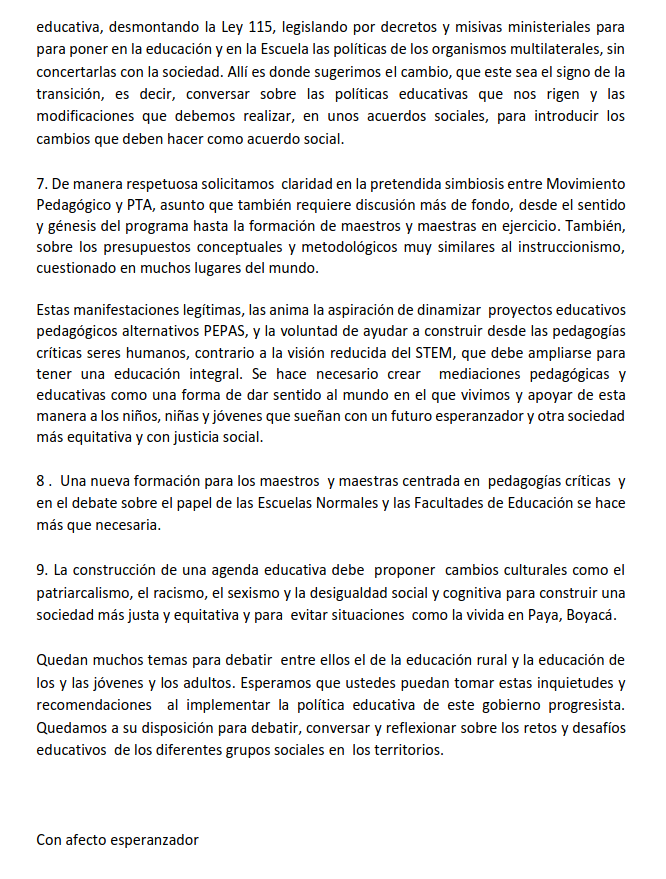 educativa, desmontando la Ley 115, legislando por decretos y misivas ministeriales para para poner en la educación y en la Escuela las políticas de los organismos multilaterales, sin concertarlas con la sociedad. Allí es donde sugerimos el cambio, que este sea el signo de la transición, es decir, conversar sobre las políticas educativas que nos rigen y las modificaciones que debemos realizar, en unos acuerdos sociales, para introducir los cambios que deben hacer como acuerdo social.

7. De manera respetuosa solicitamos claridad en la pretendida simbiosis entre Movimiento Pedagógico y PTA, asunto que también requiere discusión más de fondo, desde el sentido y génesis del programa hasta la formación de maestros y maestras en ejercicio. También, sobre los presupuestos conceptuales y metodológicos muy similares al instruccionismo, cuestionado en muchos lugares del mundo.

Estas manifestaciones legítimas, las anima la aspiración de dinamizar proyectos educativos pedagógicos alternativos PEPAS, y la voluntad de ayudar a construir desde las pedagogías críticas seres humanos, contrario a la visión reducida del STEM, que debe ampliarse para tener una educación integral. Se hace necesario crear mediaciones pedagógicas y educativas como una forma de dar sentido al mundo en el que vivimos y apoyar de esta manera a los niños, niñas y jóvenes que sueñan con un futuro esperanzador y otra sociedad más equitativa y con justicia social.

8 . Una nueva formación para los maestros y maestras centrada en pedagogías críticas y en el debate sobre el papel de las Escuelas Normales y las Facultades de Educación se hace más que necesaria.

9. La construcción de una agenda educativa debe proponer cambios culturales como el patriarcalismo, el racismo, el sexismo y la desigualdad social y cognitiva para construir una sociedad más justa y equitativa y para evitar situaciones como la vivida en Paya, Boyacá.

Quedan muchos temas para debatir entre ellos el de la educación rural y la educación de los y las jóvenes y los adultos. Esperamos que ustedes puedan tomar estas inquietudes y recomendaciones al implementar la política educativa de este gobierno progresista. Quedamos a su disposición para debatir, conversar y reflexionar sobre los retos y desafíos educativos de los diferentes grupos sociales en los territorios.

Con afecto esperanzador